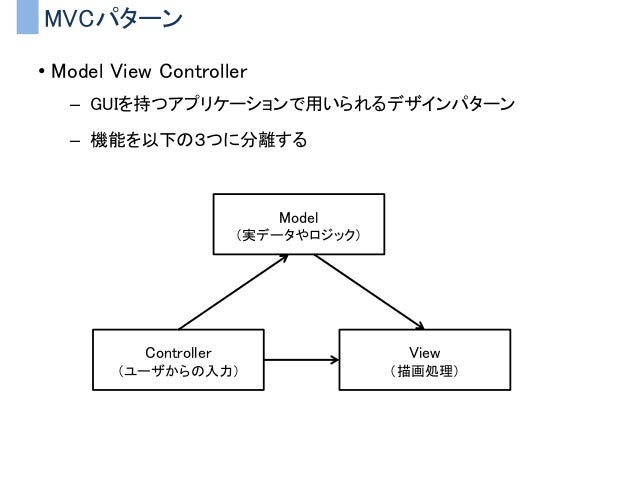 MVCパターン

• Model View Controller

– GUIを持つアプリケーションで用いられるデザインパターン

– 機能を以下の3つに分離する

Model
（実データやロジック）

Controller
（ユーザからの入力）

View
（描画処理）